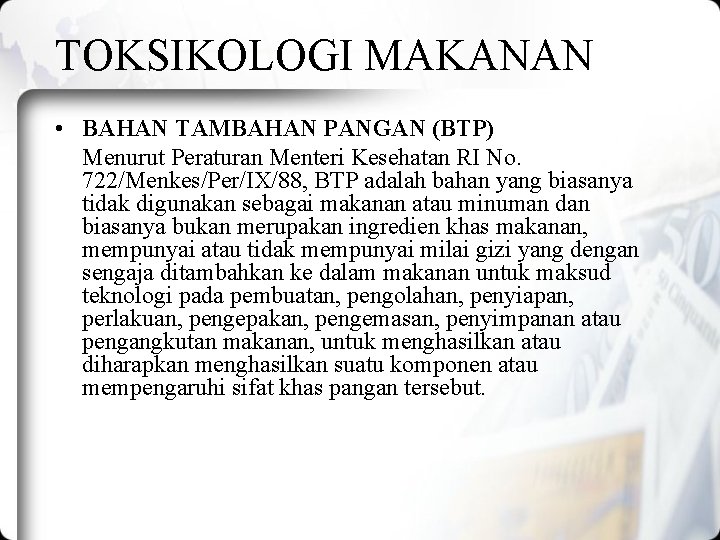 TOKSIKOLOGI MAKANAN

• BAHAN TAMBAHAN PANGAN (BTP)
Menurut Peraturan Menteri Kesehatan RI No. 722/Menkes/Per/IX/88, BTP adalah bahan yang biasanya tidak digunakan sebagai makanan atau minuman dan biasanya bukan merupakan ingredien khas makanan, mempunyai atau tidak mempunyai milai gizi yang dengan sengaja ditambahkan ke dalam makanan untuk maksud teknologi pada pembuatan, pengolahan, penyiapan, perlakuan, pengepakan, pengemasan, penyimpanan atau pengangkutan makanan, untuk menghasilkan atau diharapkan menghasilkan suatu komponen atau mempengaruhi sifat khas pangan tersebut.